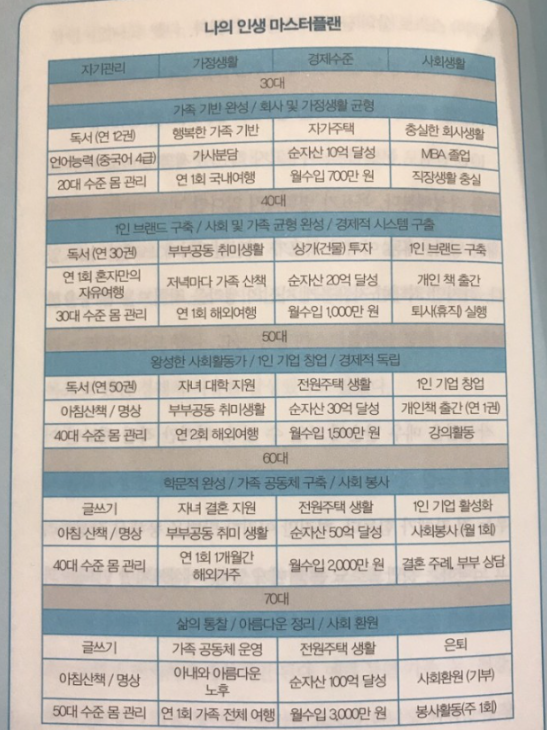 나의 인생 마스터플랜

| 자기관리 | 가정생활 | 경제수준 | 사회생활 |
|---|---|---|---|
| 30대 | | | |
| 가족 기반 완성 / 회사 및 가정생활 균형 | | | |
| 독서 (연 12권) | 행복한 가족 기반 | 자가주택 | 충실한 회사생활 |
| 언어능력 (중국어 4급) | 가사분담 | 순자산 10억 달성 | MBA 졸업 |
| 20대 수준 몸 관리 | 연 1회 국내여행 | 월수입 700만 원 | 직장생활 충실 |
| 40대 | | | |
| 1인 브랜드 구축 / 사회 및 가족 균형 완성 / 경제적 시스템 구축 | | | |
| 독서 (연 30권) | 부부공동 취미생활 | 상가(건물) 투자 | 1인 브랜드 구축 |
| 연 1회 혼자만의 자유여행 | 저녁마다 가족 산책 | 순자산 20억 달성 | 개인 책 출간 |
| 30대 수준 몸 관리 | 연 1회 해외여행 | 월수입 1,000만 원 | 퇴사(휴직) 실행 |
| 50대 | | | |
| 왕성한 사회활동가 / 1인 기업 창업 / 경제적 독립 | | | |
| 독서 (연 50권) | 자녀 대학 지원 | 전원주택 생활 | 1인 기업 창업 |
| 아침산책 / 명상 | 부부공동 취미생활 | 순자산 30억 달성 | 개인책 출간 (연 1권) |
| 40대 수준 몸 관리 | 연 2회 해외여행 | 월수입 1,500만 원 | 강의활동 |
| 60대 | | | |
| 학문적 완성 / 가족 공동체 구축 / 사회 봉사 | | | |
| 글쓰기 | 자녀 결혼 지원 | 전원주택 생활 | 1인 기업 활성화 |
| 아침 산책 / 명상 | 부부공동 취미 생활 | 순자산 50억 달성 | 사회봉사 (월 1회) |
| 40대 수준 몸 관리 | 연 1회 1개월간 해외거주 | 월수입 2,000만 원 | 결혼 주례, 부부 상담 |
| 70대 | | | |
| 삶의 통찰 / 아름다운 정리 / 사회 환원 | | | |
| 글쓰기 | 가족 공동체 운영 | 전원주택 생활 | 은퇴 |
| 아침산책 / 명상 | 아내와 아름다운 노후 | 순자산 100억 달성 | 사회환원 (기부) |
| 50대 수준 몸 관리 | 연 1회 가족 전체 여행 | 월수입 3,000만 원 | 봉사활동(주 1회) |